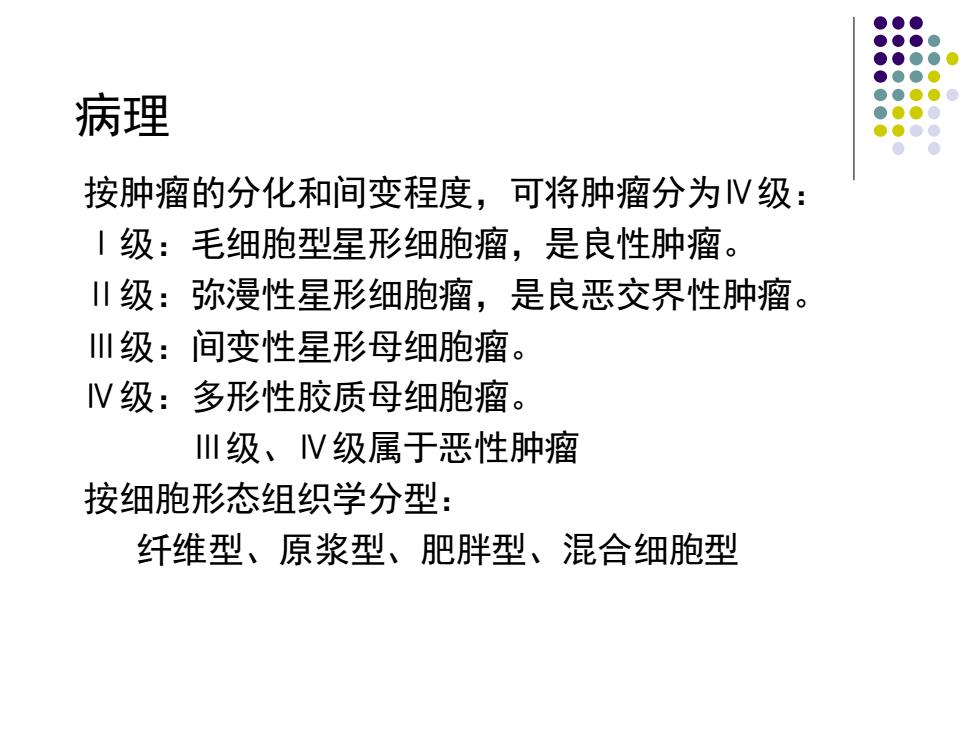 病理

按肿瘤的分化和间变程度，可将肿瘤分为Ⅳ级：
Ⅰ级：毛细胞型星形细胞瘤，是良性肿瘤。
Ⅱ级：弥漫性星形细胞瘤，是良恶交界性肿瘤。
Ⅲ级：间变性星形母细胞瘤。
Ⅳ级：多形性胶质母细胞瘤。
Ⅲ级、Ⅳ级属于恶性肿瘤
按细胞形态组织学分型：
纤维型、原浆型、肥胖型、混合细胞型